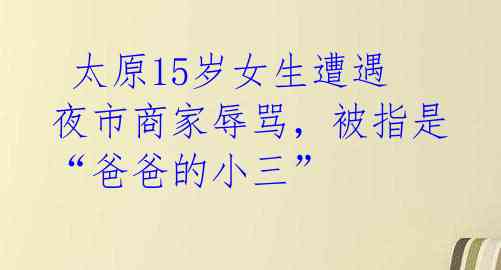 太原15岁女生遭遇夜市商家辱骂，被指是“爸爸的小三”